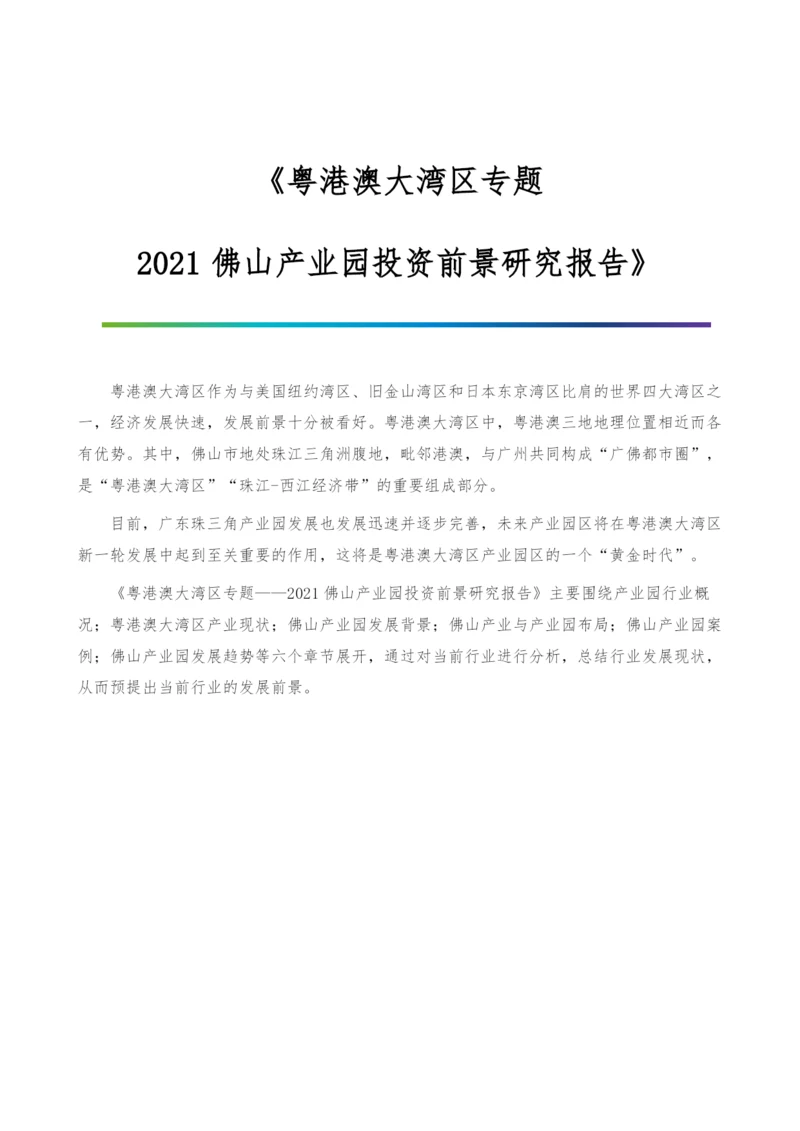 《粤港澳大湾区专题

2021 佛山产业园投资前景研究报告》

粤港澳大湾区作为与美国纽约湾区、旧金山湾区和日本东京湾区比肩的世界四大湾区之一，经济发展快速，发展前景十分被看好。粤港澳大湾区中，粤港澳三地地理位置相近而各有优势。其中，佛山市地处珠江三角洲腹地，毗邻港澳，与广州共同构成“广佛都市圈”，是“粤港澳大湾区”“珠江-西江经济带”的重要组成部分。

目前，广东珠三角产业园发展也发展迅速并逐步完善，未来产业园区将在粤港澳大湾区新一轮发展中起到至关重要的作用，这将是粤港澳大湾区产业园区的一个“黄金时代”。

《粤港澳大湾区专题——2021 佛山产业园投资前景研究报告》主要围绕产业园行业概况；粤港澳大湾区产业现状；佛山产业园发展背景；佛山产业与产业园布局；佛山产业园案例；佛山产业园发展趋势等六个章节展开，通过对当前行业进行分析，总结行业发展现状，从而预提出当前行业的发展前景。